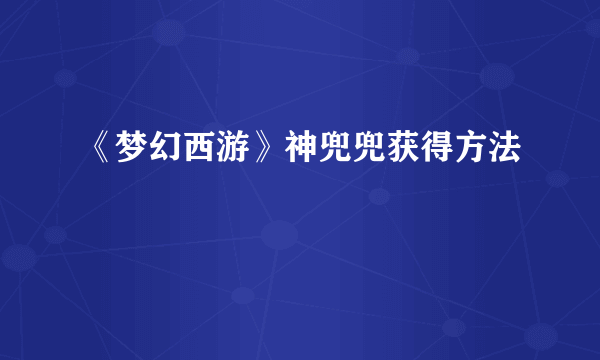 《梦幻西游》神兜兜获得方法